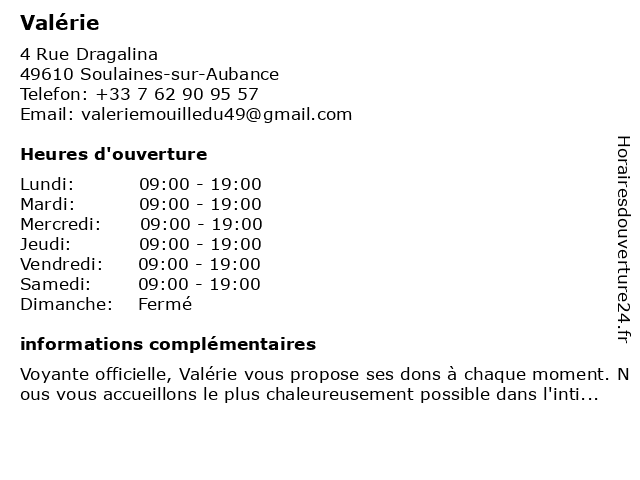 Valérie

4 Rue Dragalina
49610 Soulaines-sur-Aubance
Telefon: +33 7 62 90 95 57
Email: valeriemouilledu49@gmail.com

Heures d'ouverture

| | |
|---|---|
| Lundi: | 09:00 - 19:00 |
| Mardi: | 09:00 - 19:00 |
| Mercredi: | 09:00 - 19:00 |
| Jeudi: | 09:00 - 19:00 |
| Vendredi: | 09:00 - 19:00 |
| Samedi: | 09:00 - 19:00 |
| Dimanche: | Fermé |

informations complémentaires

Voyante officielle, Valérie vous propose ses dons à chaque moment. Nous vous accueillons le plus chaleureusement possible dans l'inti...

Horairesdouverture24.fr